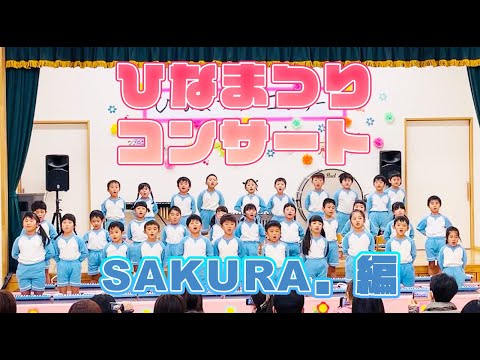 ひなまつり
コンサート

SAKURA. 編